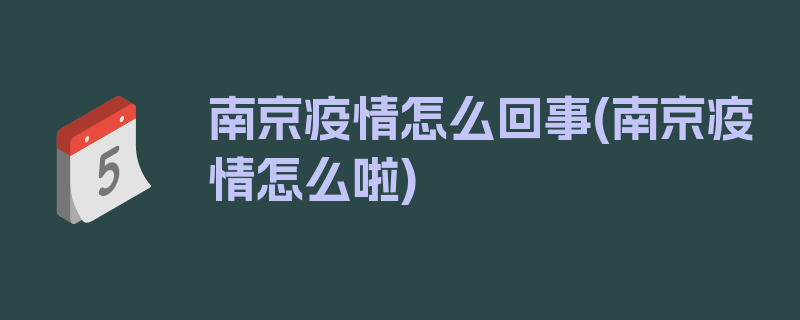 5

南京疫情怎么回事(南京疫情怎么啦)